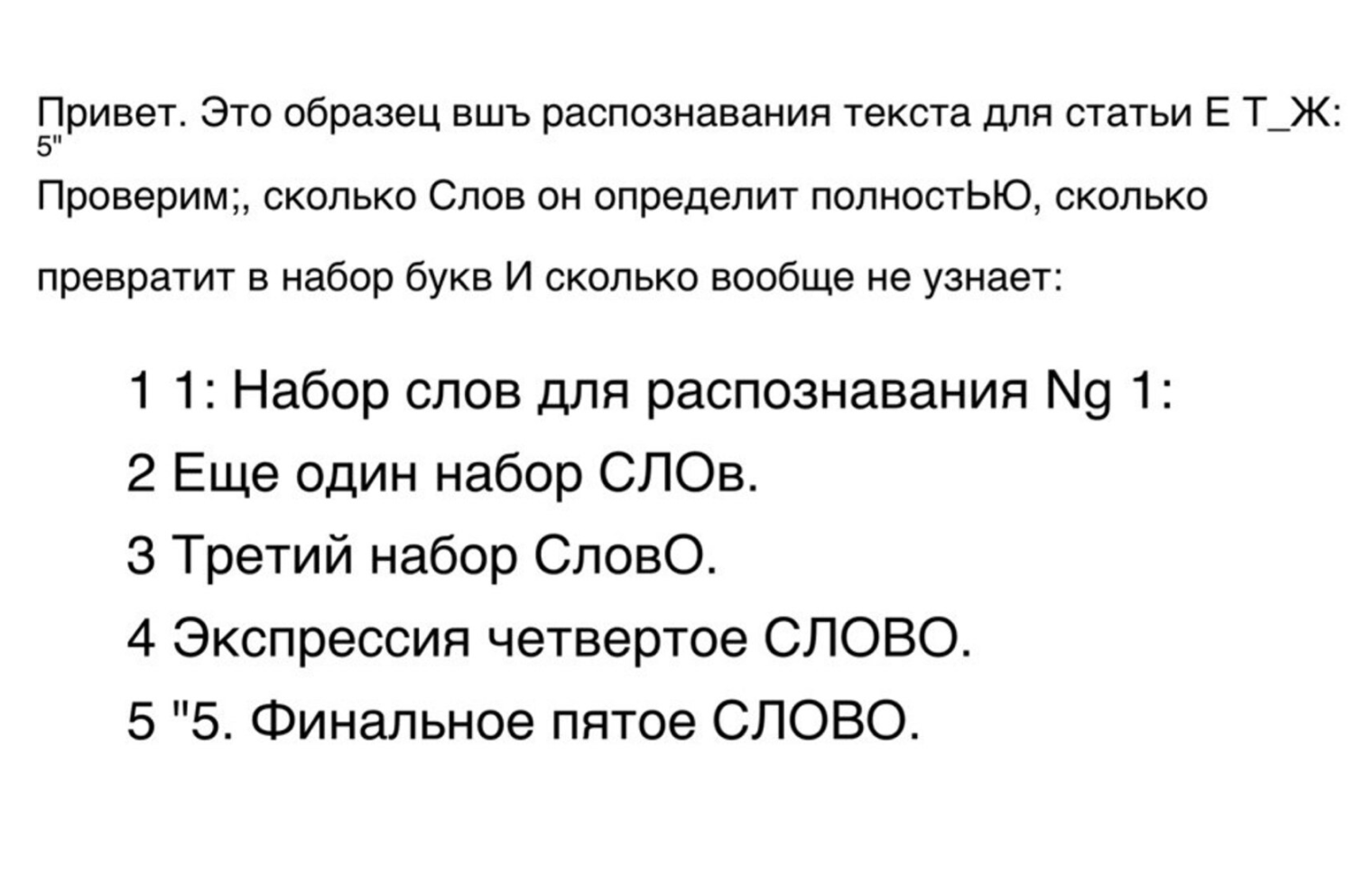 Привет. Это образец вшъ распознавания текста для статьи Е Т_Ж:
5"
Проверим;, сколько Слов он определит полностЬЮ, сколько превратит в набор букв И сколько вообще не узнает:

1 1: Набор слов для распознавания Ng 1:
2 Еще один набор СЛОв.
3 Третий набор СловО.
4 Экспрессия четвертое СЛОВО.
5 "5. Финальное пятое СЛОВО.